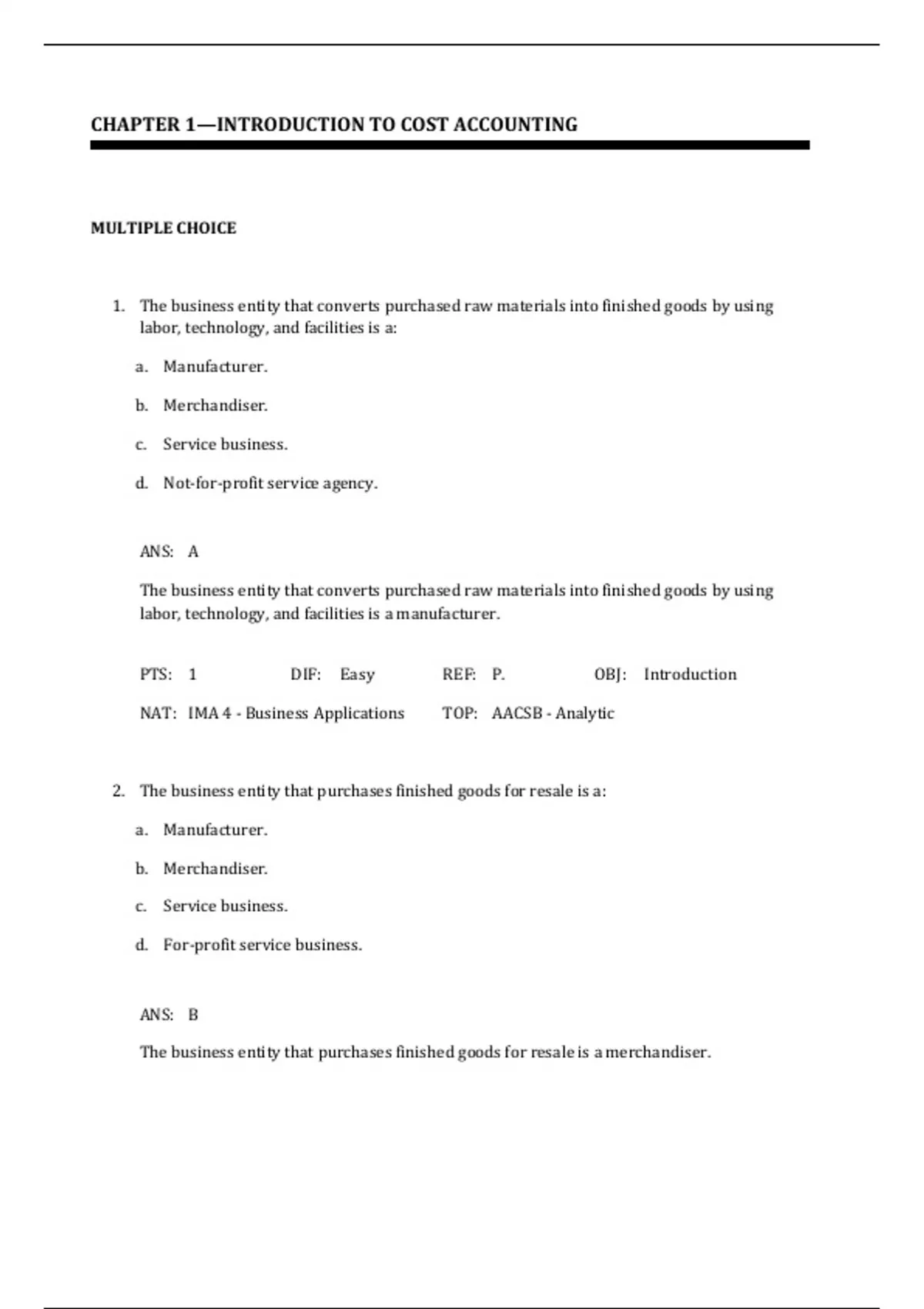 CHAPTER 1—INTRODUCTION TO COST ACCOUNTING

MULTIPLE CHOICE

1. The business entity that converts purchased raw materials into finished goods by using labor, technology, and facilities is a:

a. Manufacturer.

b. Merchandiser.

c. Service business.

d. Not-for-profit service agency.

ANS: A

The business entity that converts purchased raw materials into finished goods by using labor, technology, and facilities is a manufacturer.

PTS: 1 DIF: Easy REF: P. OBJ: Introduction

NAT: IMA 4 - Business Applications TOP: AACSB - Analytic

2. The business entity that purchases finished goods for resale is a:

a. Manufacturer.

b. Merchandiser.

c. Service business.

d. For-profit service business.

ANS: B

The business entity that purchases finished goods for resale is a merchandiser.